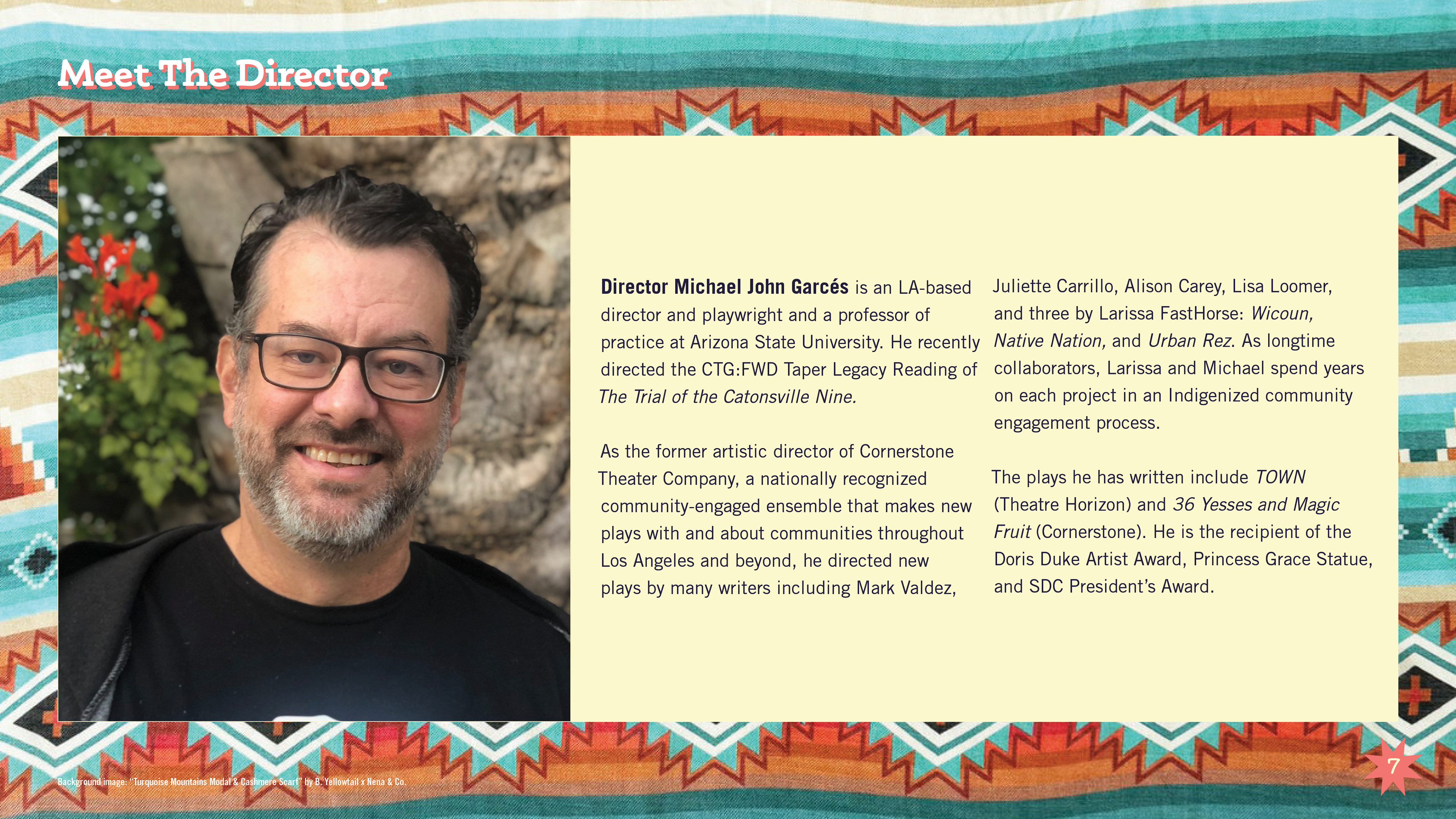 Meet The Director

Director Michael John Garcés is an LA-based director and playwright and a professor of practice at Arizona State University. He recently directed the CTG:FWD Taper Legacy Reading of The Trial of the Catonsville Nine.

As the former artistic director of Cornerstone Theater Company, a nationally recognized community-engaged ensemble that makes new plays with and about communities throughout Los Angeles and beyond, he directed new plays by many writers including Mark Valdez, Juliette Carrillo, Alison Carey, Lisa Loomer, and three by Larissa FastHorse: Wicoun, Native Nation, and Urban Rez. As longtime collaborators, Larissa and Michael spend years on each project in an Indigenized community engagement process.

The plays he has written include TOWN (Theatre Horizon) and 36 Yesses and Magic Fruit (Cornerstone). He is the recipient of the Doris Duke Artist Award, Princess Grace Statue, and SDC President's Award.

Background image: "Turquoise Mountains Modal & Cashmere Scarf" by B. Yellowtail x Nena & Co.

7